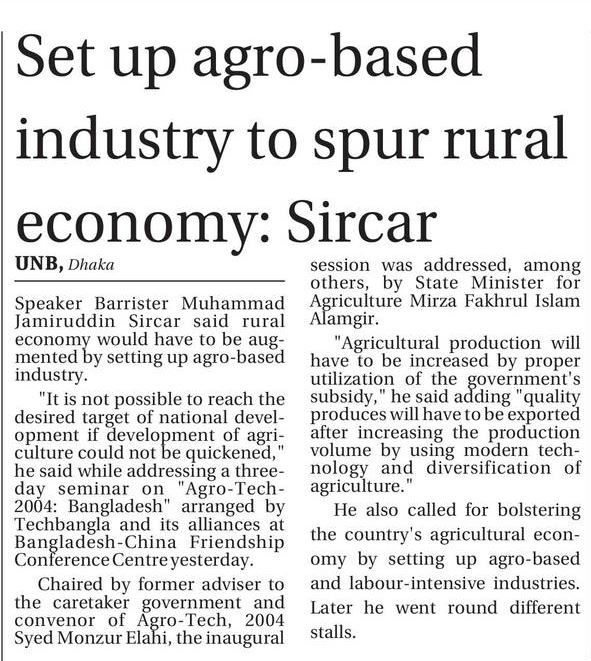 Set up agro-based industry to spur rural economy: Sircar

UNB, Dhaka

Speaker Barrister Muhammad Jamiruddin Sircar said rural economy would have to be augmented by setting up agro-based industry.

"It is not possible to reach the desired target of national development if development of agriculture could not be quickened," he said while addressing a three-day seminar on "Agro-Tech-2004: Bangladesh" arranged by Techbangla and its alliances at Bangladesh-China Friendship Conference Centre yesterday.

Chaired by former adviser to the caretaker government and convenor of Agro-Tech, 2004 Syed Monzur Elahi, the inaugural session was addressed, among others, by State Minister for Agriculture Mirza Fakhrul Islam Alamgir.

"Agricultural production will have to be increased by proper utilization of the government's subsidy," he said adding "quality produces will have to be exported after increasing the production volume by using modern technology and diversification of agriculture."

He also called for bolstering the country's agricultural economy by setting up agro-based and labour-intensive industries. Later he went round different stalls.